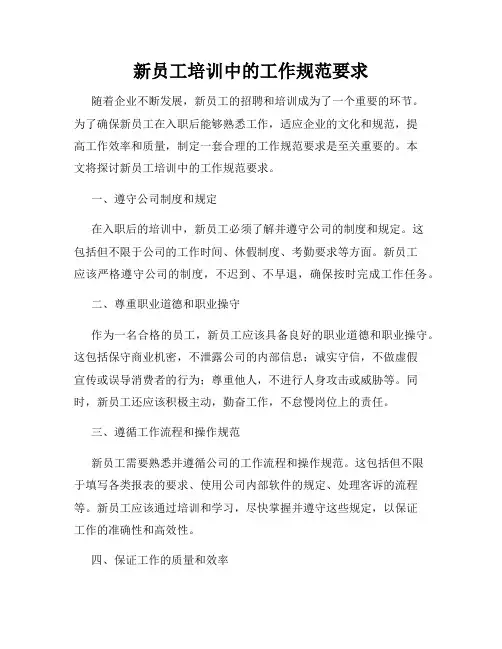 新员工培训中的工作规范要求

随着企业不断发展，新员工的招聘和培训成为了一个重要的环节。为了确保新员工在入职后能够熟悉工作，适应企业的文化和规范，提高工作效率和质量，制定一套合理的工作规范要求是至关重要的。本文将探讨新员工培训中的工作规范要求。

一、遵守公司制度和规定

在入职后的培训中，新员工必须了解并遵守公司的制度和规定。这包括但不限于公司的工作时间、休假制度、考勤要求等方面。新员工应该严格遵守公司的制度，不迟到、不早退，确保按时完成工作任务。

二、尊重职业道德和职业操守

作为一名合格的员工，新员工应该具备良好的职业道德和职业操守。这包括保守商业机密，不泄露公司的内部信息；诚实守信，不做虚假宣传或误导消费者的行为；尊重他人，不进行人身攻击或威胁等。同时，新员工还应该积极主动，勤奋工作，不怠慢岗位上的责任。

三、遵循工作流程和操作规范

新员工需要熟悉并遵循公司的工作流程和操作规范。这包括但不限于填写各类报表的要求、使用公司内部软件的规定、处理客诉的流程等。新员工应该通过培训和学习，尽快掌握并遵守这些规定，以保证工作的准确性和高效性。

四、保证工作的质量和效率